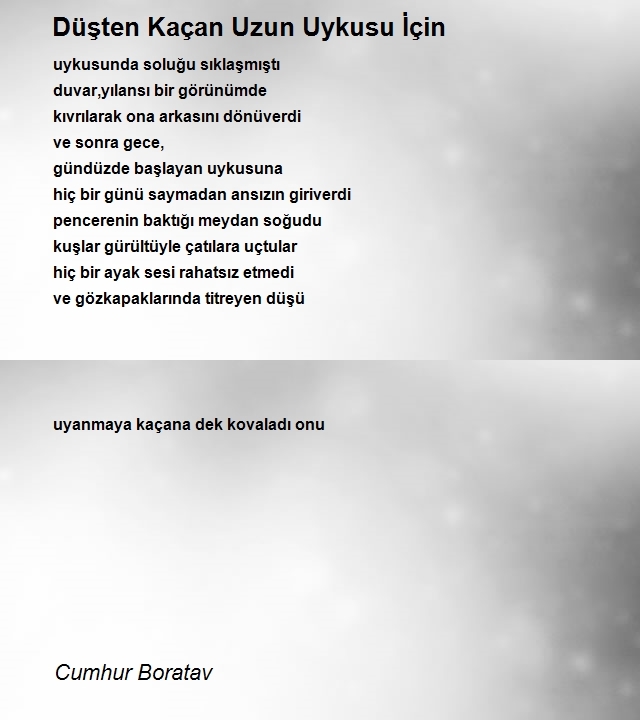 Düşten Kaçan Uzun Uykusu İçin

uykusunda soluğu sıklaşmıştı
duvar,yılansı bir görünümde
kıvrılarak ona arkasını dönüverdi
ve sonra gece,
gündüzde başlayan uykusuna
hiç bir günü saymadan ansızın giriverdi
pencerenin baktığı meydan soğudu
kuşlar gürültüyle çatılara uçtular
hiç bir ayak sesi rahatsız etmedi
ve gözkapaklarında titreyen düşü

uyanmaya kaçana dek kovaladı onu

Cumhur Boratav